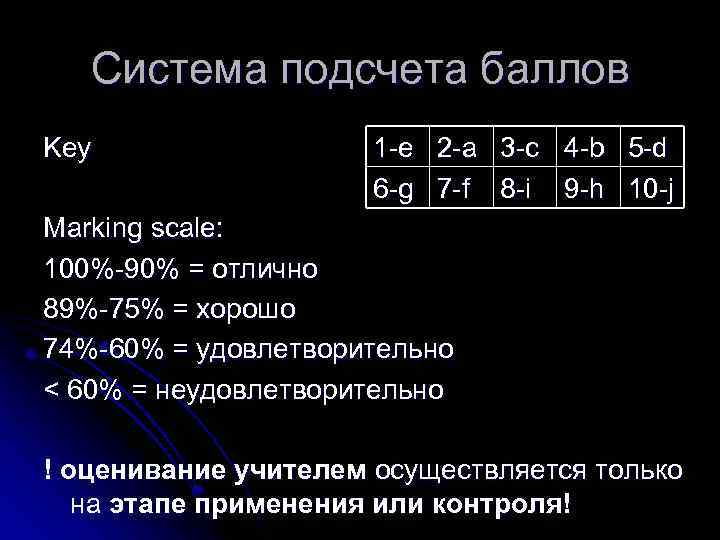 Система подсчета баллов

Key

| 1-e | 2-a | 3-c | 4-b | 5-d |
|---|---|---|---|---|
| 6-g | 7-f | 8-i | 9-h | 10-j |

Marking scale:
100%-90% = отлично
89%-75% = хорошо
74%-60% = удовлетворительно
< 60% = неудовлетворительно

! оценивание учителем осуществляется только на этапе применения или контроля!